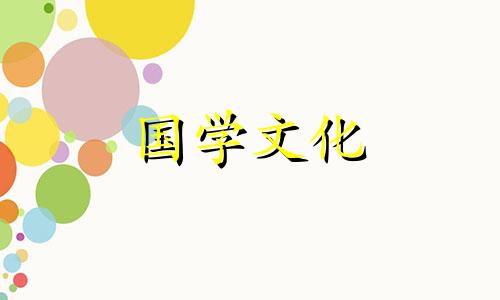 国学文化